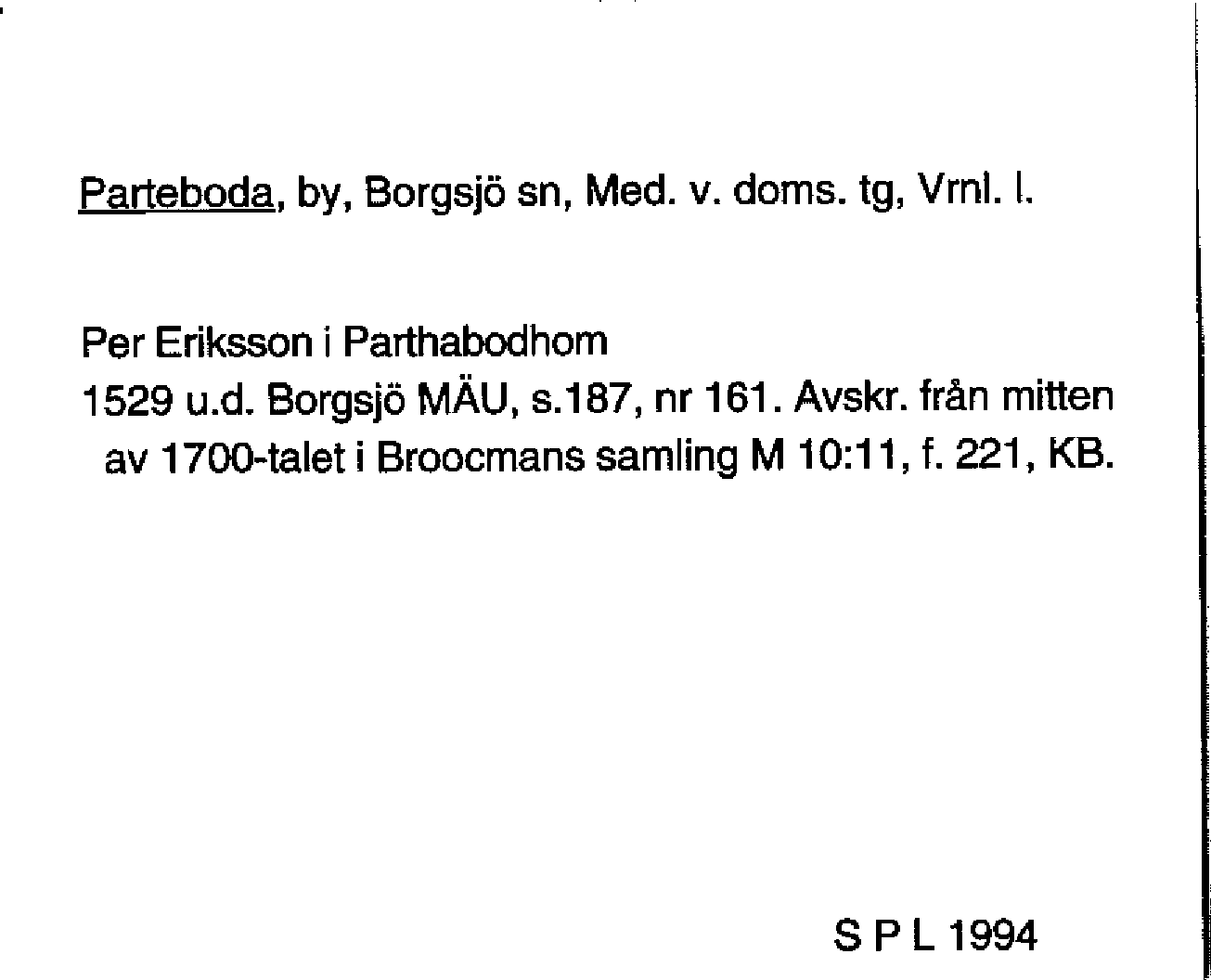 Parteboda, by, Borgsjö sn, Med. v. doms. tg, Vrnl. l.

Per Eriksson i Parthabodhom
1529 u.d. Borgsjö MÄU, s.187, nr 161. Avskr. från mitten av 1700-talet i Broocmans samling M 10:11, f. 221, KB.

S P L 1994